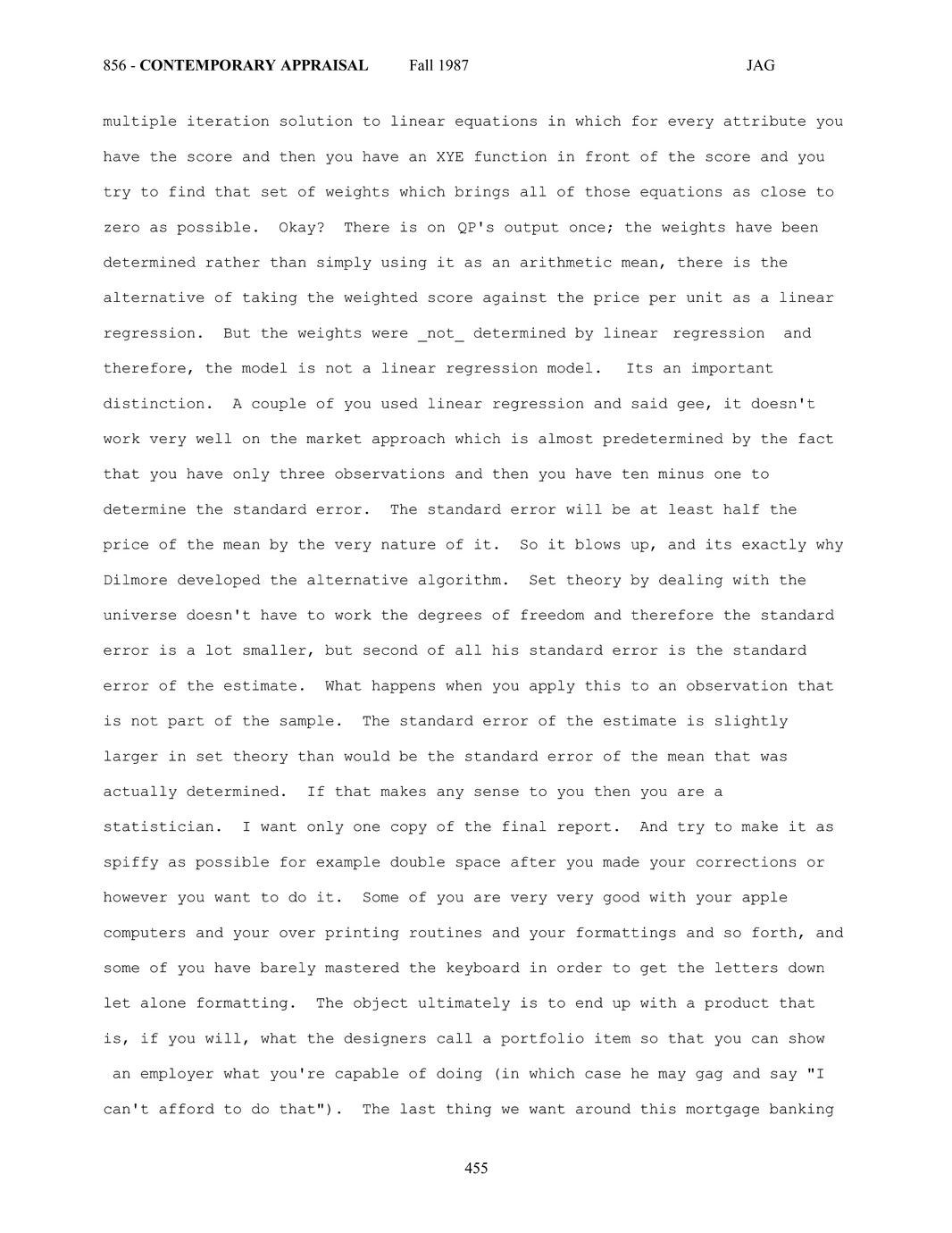 856 - CONTEMPORARY APPRAISAL Fall 1987 JAG

multiple iteration solution to linear equations in which for every attribute you have the score and then you have an XYE function in front of the score and you try to find that set of weights which brings all of those equations as close to zero as possible. Okay? There is on QP's output once; the weights have been determined rather than simply using it as an arithmetic mean, there is the alternative of taking the weighted score against the price per unit as a linear regression. But the weights were _not_ determined by linear regression and therefore, the model is not a linear regression model. Its an important distinction. A couple of you used linear regression and said gee, it doesn't work very well on the market approach which is almost predetermined by the fact that you have only three observations and then you have ten minus one to determine the standard error. The standard error will be at least half the price of the mean by the very nature of it. So it blows up, and its exactly why Dilmore developed the alternative algorithm. Set theory by dealing with the universe doesn't have to work the degrees of freedom and therefore the standard error is a lot smaller, but second of all his standard error is the standard error of the estimate. What happens when you apply this to an observation that is not part of the sample. The standard error of the estimate is slightly larger in set theory than would be the standard error of the mean that was actually determined. If that makes any sense to you then you are a statistician. I want only one copy of the final report. And try to make it as spiffy as possible for example double space after you made your corrections or however you want to do it. Some of you are very very good with your apple computers and your over printing routines and your formattings and so forth, and some of you have barely mastered the keyboard in order to get the letters down let alone formatting. The object ultimately is to end up with a product that is, if you will, what the designers call a portfolio item so that you can show an employer what you're capable of doing (in which case he may gag and say "I can't afford to do that"). The last thing we want around this mortgage banking

455